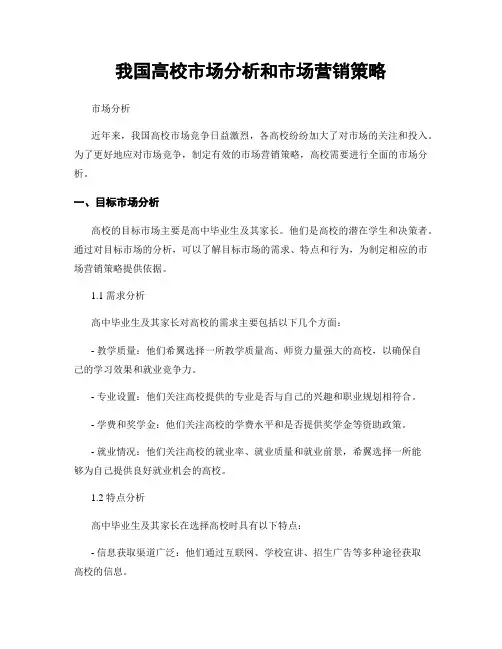 我国高校市场分析和市场营销策略

市场分析

近年来，我国高校市场竞争日益激烈，各高校纷纷加大了对市场的关注和投入。为了更好地应对市场竞争，制定有效的市场营销策略，高校需要进行全面的市场分析。

一、目标市场分析

高校的目标市场主要是高中毕业生及其家长。他们是高校的潜在学生和决策者。通过对目标市场的分析，可以了解目标市场的需求、特点和行为，为制定相应的市场营销策略提供依据。

1.1 需求分析

高中毕业生及其家长对高校的需求主要包括以下几个方面：

- 教学质量：他们希望选择一所教学质量高、师资力量强大的高校，以确保自己的学习效果和就业竞争力。

- 专业设置：他们关注高校提供的专业是否与自己的兴趣和职业规划相符合。

- 学费和奖学金：他们关注高校的学费水平和是否提供奖学金等资助政策。

- 就业情况：他们关注高校的就业率、就业质量和就业前景，希望选择一所能够为自己提供良好就业机会的高校。

1.2 特点分析

高中毕业生及其家长在选择高校时具有以下特点：

- 信息获取渠道广泛：他们通过互联网、学校宣讲、招生广告等多种途径获取高校的信息。